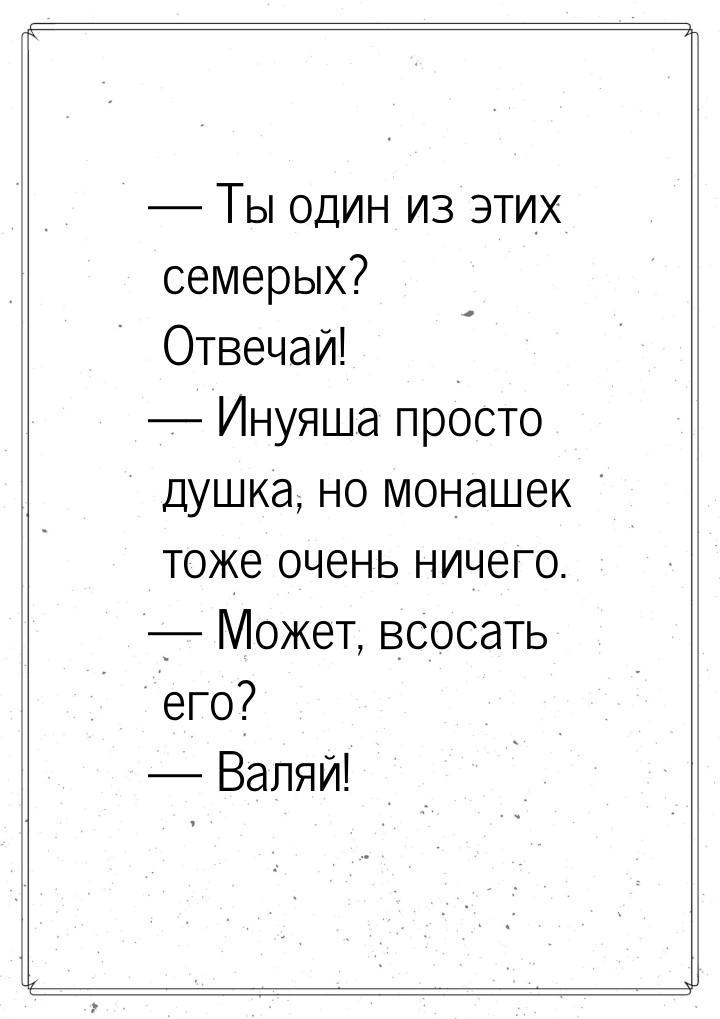 — Ты один из этих семерых? Отвечай!
— Инуяша просто душка, но монашек тоже очень ничего.
— Может, всосать его?
— Валяй!